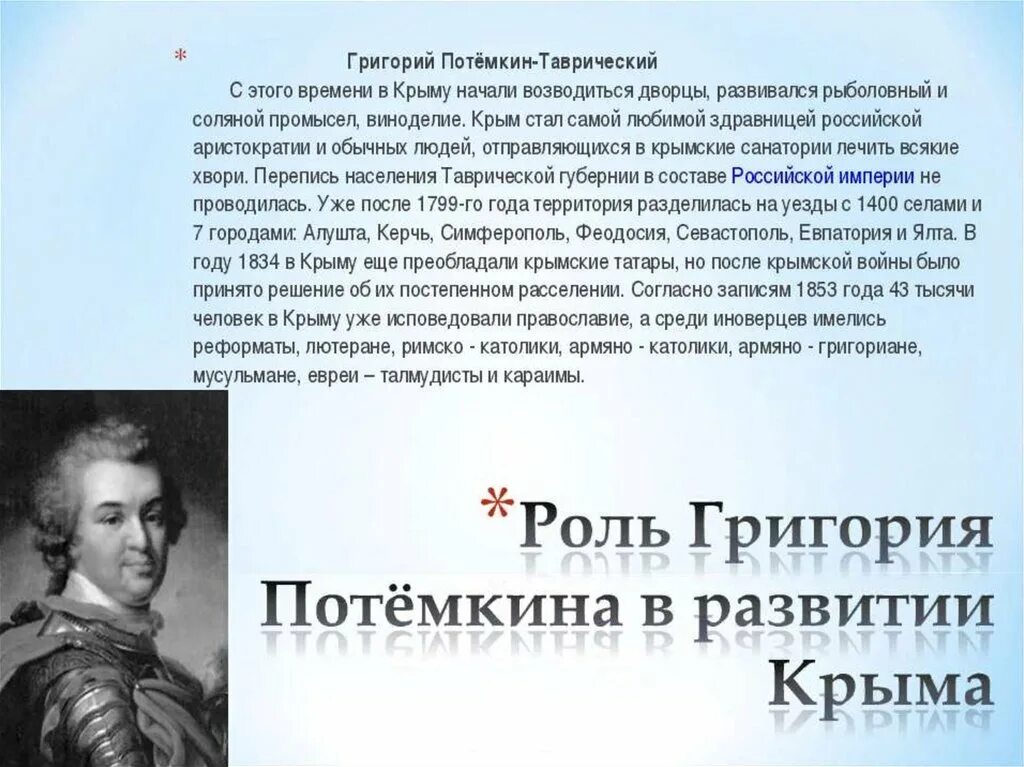 * Григорий Потёмкин-Таврический

С этого времени в Крыму начали возводиться дворцы, развивался рыболовный и соляной промысел, виноделие. Крым стал самой любимой здравницей российской аристократии и обычных людей, отправляющихся в крымские санатории лечить всякие хвори. Перепись населения Таврической губернии в составе Российской империи не проводилась. Уже после 1799-го года территория разделилась на уезды с 1400 селами и 7 городами: Алушта, Керчь, Симферополь, Феодосия, Севастополь, Евпатория и Ялта. В году 1834 в Крыму еще преобладали крымские татары, но после крымской войны было принято решение об их постепенном расселении. Согласно записям 1853 года 43 тысячи человек в Крыму уже исповедовали православие, а среди иноверцев имелись реформаты, лютеране, римско - католики, армяно - католики, армяно - григориане, мусульмане, евреи – талмудисты и караимы.

*Роль Григория Потёмкина в развитии Крыма